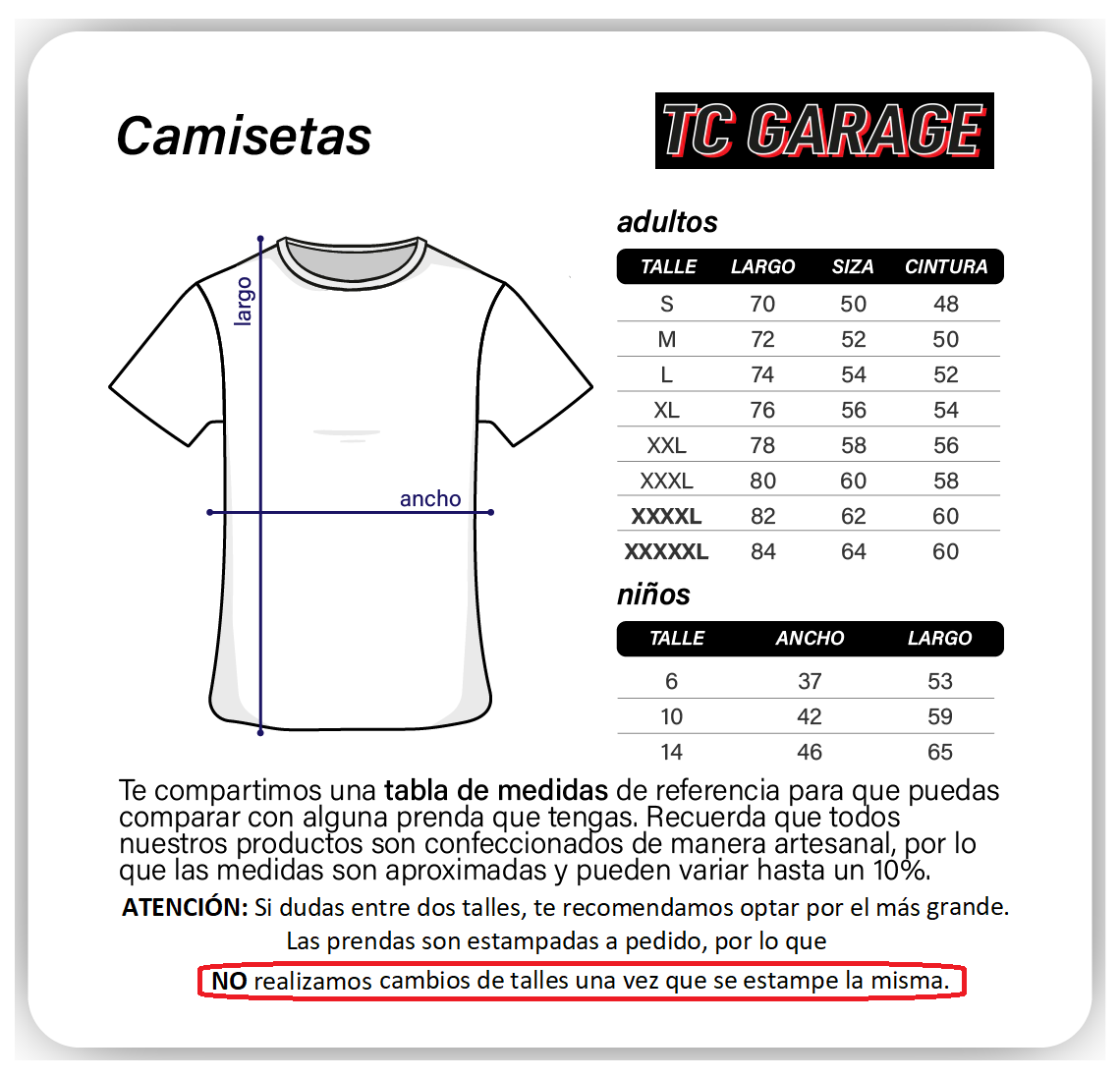 Camisetas

TC GARAGE

largo

ancho

adultos

| TALLE | LARGO | SIZA | CINTURA |
|---|---|---|---|
| S | 70 | 50 | 48 |
| M | 72 | 52 | 50 |
| L | 74 | 54 | 52 |
| XL | 76 | 56 | 54 |
| XXL | 78 | 58 | 56 |
| XXXL | 80 | 60 | 58 |
| XXXXL | 82 | 62 | 60 |
| XXXXXL | 84 | 64 | 60 |

niños

| TALLE | ANCHO | LARGO |
|---|---|---|
| 6 | 37 | 53 |
| 10 | 42 | 59 |
| 14 | 46 | 65 |

Te compartimos una tabla de medidas de referencia para que puedas comparar con alguna prenda que tengas. Recuerda que todos nuestros productos son confeccionados de manera artesanal, por lo que las medidas son aproximadas y pueden variar hasta un 10%.

ATENCIÓN: Si dudas entre dos talles, te recomendamos optar por el más grande.
Las prendas son estampadas a pedido, por lo que
NO realizamos cambios de talles una vez que se estampe la misma.